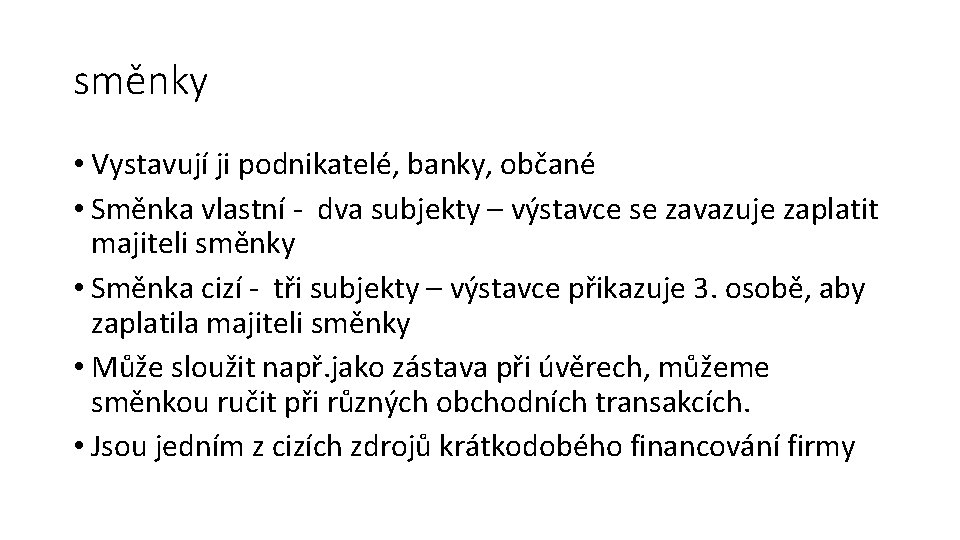 směnky

• Vystavují ji podnikatelé, banky, občané
• Směnka vlastní - dva subjekty – výstavce se zavazuje zaplatit majiteli směnky
• Směnka cizí - tři subjekty – výstavce přikazuje 3. osobě, aby zaplatila majiteli směnky
• Může sloužit např.jako zástava při úvěrech, můžeme směnkou ručit při různých obchodních transakcích.
• Jsou jedním z cizích zdrojů krátkodobého financování firmy